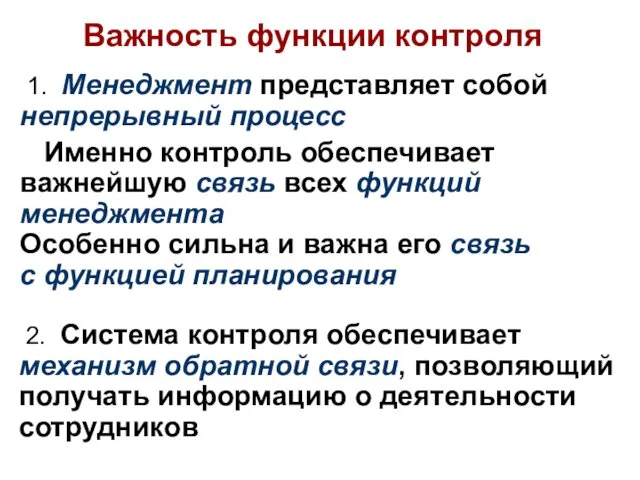 Важность функции контроля

1. Менеджмент представляет собой непрерывный процесс

Именно контроль обеспечивает важнейшую связь всех функций менеджмента
Особенно сильна и важна его связь с функцией планирования

2. Система контроля обеспечивает механизм обратной связи, позволяющий получать информацию о деятельности сотрудников